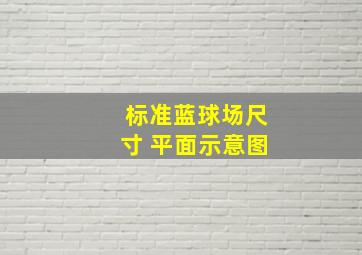 标准蓝球场尺寸 平面示意图